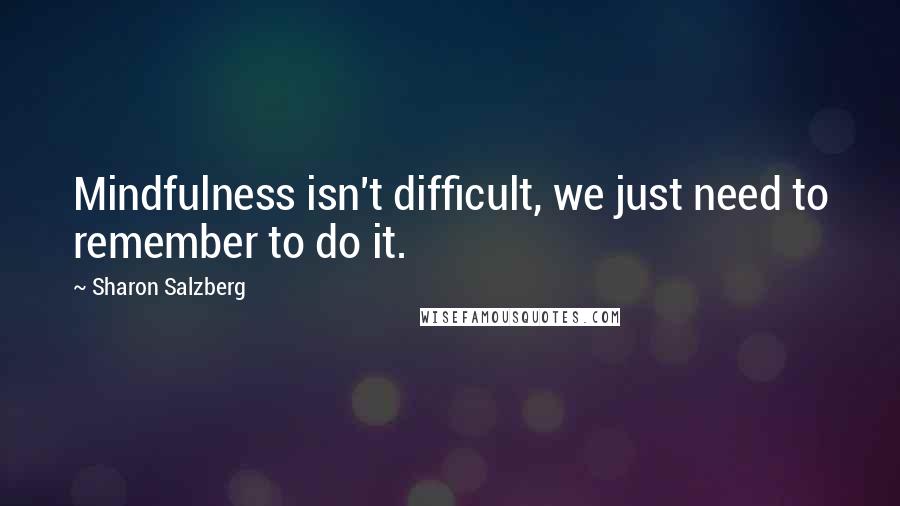 Mindfulness isn't difficult, we just need to remember to do it.

~ Sharon Salzberg

WISEFAMOUSQUOTES.COM